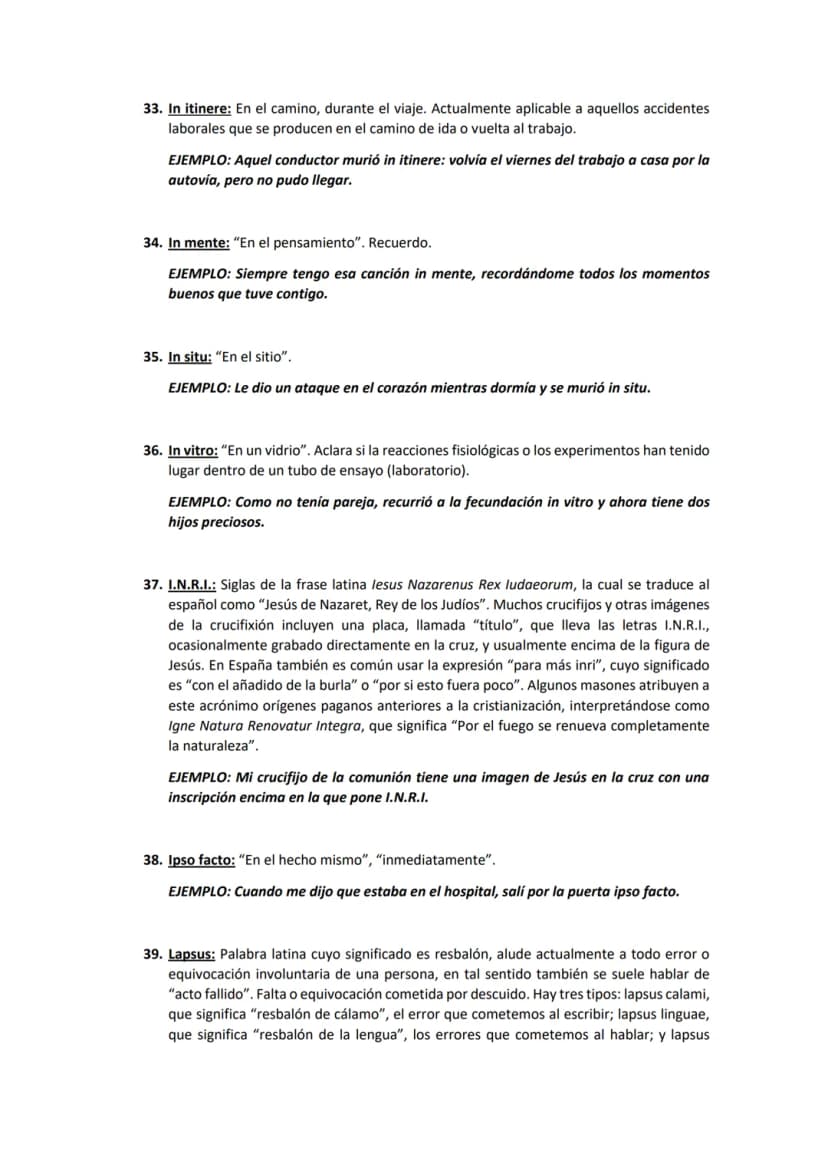 33. In itinere: En el camino, durante el viaje. Actualmente aplicable a aquellos accidentes laborales que se producen en el camino de ida o vuelta al trabajo.

EJEMPLO: Aquel conductor murió in itinere: volvía el viernes del trabajo a casa por la autovía, pero no pudo llegar.

34. In mente: "En el pensamiento". Recuerdo.

EJEMPLO: Siempre tengo esa canción in mente, recordándome todos los momentos buenos que tuve contigo.

35. In situ: "En el sitio".

EJEMPLO: Le dio un ataque en el corazón mientras dormía y se murió in situ.

36. In vitro: "En un vidrio". Aclara si la reacciones fisiológicas o los experimentos han tenido lugar dentro de un tubo de ensayo (laboratorio).

EJEMPLO: Como no tenía pareja, recurrió a la fecundación in vitro y ahora tiene dos hijos preciosos.

37. I.N.R.I.: Siglas de la frase latina Iesus Nazarenus Rex Iudaeorum, la cual se traduce al español como "Jesús de Nazaret, Rey de los Judíos". Muchos crucifijos y otras imágenes de la crucifixión incluyen una placa, llamada "título", que lleva las letras I.N.R.I., ocasionalmente grabado directamente en la cruz, y usualmente encima de la figura de Jesús. En España también es común usar la expresión "para más inri", cuyo significado es "con el añadido de la burla" o "por si esto fuera poco". Algunos masones atribuyen a este acrónimo orígenes paganos anteriores a la cristianización, interpretándose como Igne Natura Renovatur Integra, que significa "Por el fuego se renueva completamente la naturaleza".

EJEMPLO: Mi crucifijo de la comunión tiene una imagen de Jesús en la cruz con una inscripción encima en la que pone I.N.R.I.

38. Ipso facto: "En el hecho mismo", "inmediatamente".

EJEMPLO: Cuando me dijo que estaba en el hospital, salí por la puerta ipso facto.

39. Lapsus: Palabra latina cuyo significado es resbalón, alude actualmente a todo error o equivocación involuntaria de una persona, en tal sentido también se suele hablar de "acto fallido". Falta o equivocación cometida por descuido. Hay tres tipos: lapsus calami, que significa "resbalón de cálamo", el error que cometemos al escribir; lapsus linguae, que significa "resbalón de la lengua", los errores que cometemos al hablar; y lapsus